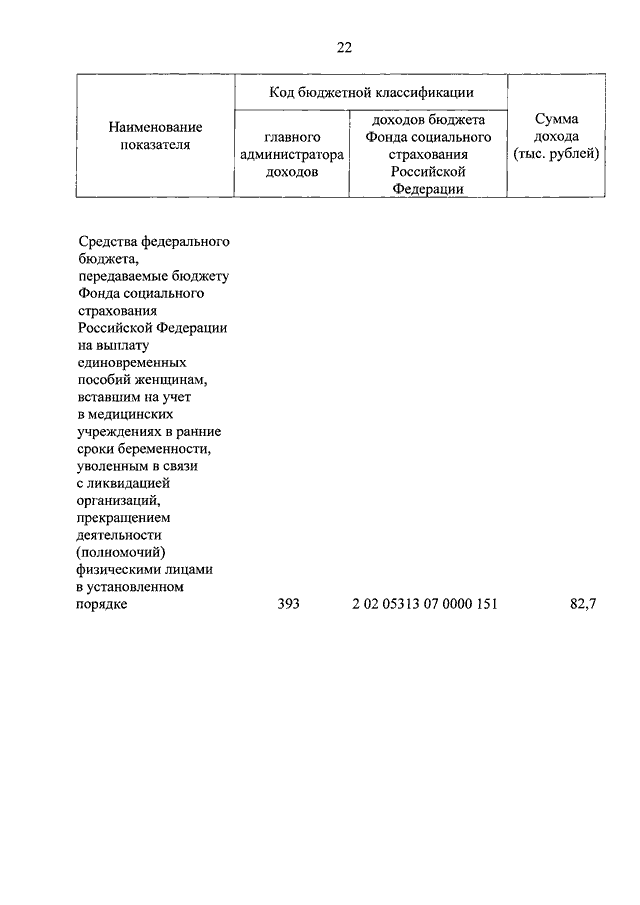 22

| Наименование показателя | Код бюджетной классификации: главного администратора доходов | Код бюджетной классификации: доходов бюджета Фонда социального страхования Российской Федерации | Сумма дохода (тыс. рублей) |
|---|---|---|---|
| Средства федерального бюджета, передаваемые бюджету Фонда социального страхования Российской Федерации на выплату единовременных пособий женщинам, вставшим на учет в медицинских учреждениях в ранние сроки беременности, уволенным в связи с ликвидацией организаций, прекращением деятельности (полномочий) физическими лицами в установленном порядке | 393 | 2 02 05313 07 0000 151 | 82,7 |